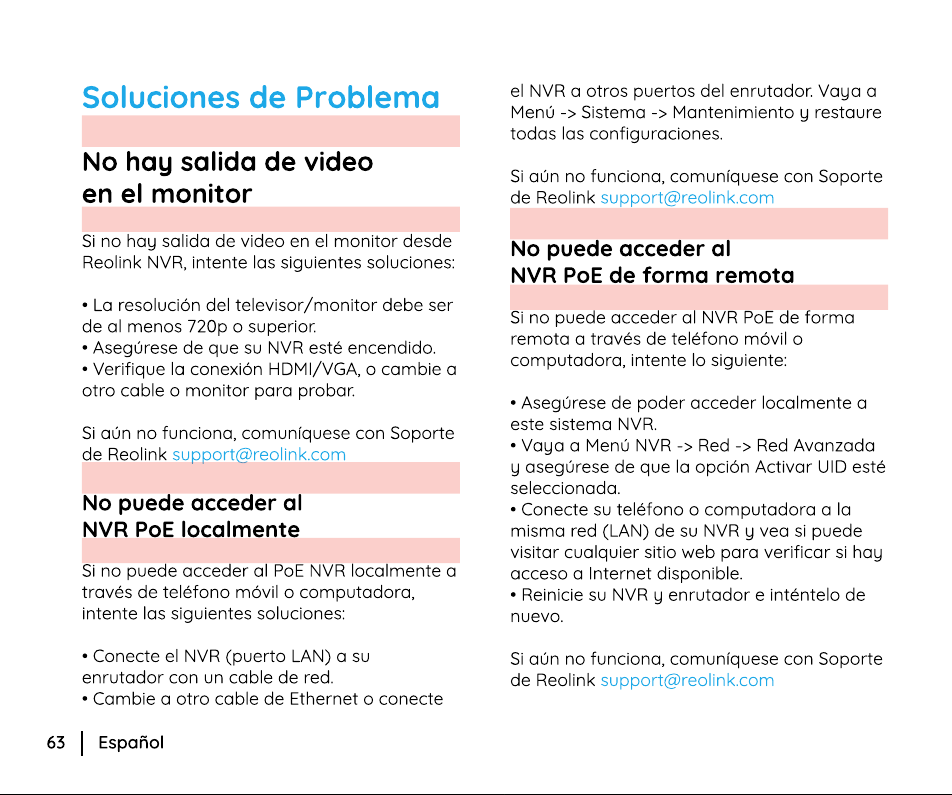 Soluciones de Problema

No hay salida de video en el monitor

Si no hay salida de video en el monitor desde Reolink NVR, intente las siguientes soluciones:

• La resolución del televisor/monitor debe ser de al menos 720p o superior.
• Asegúrese de que su NVR esté encendido.
• Verifique la conexión HDMI/VGA, o cambie a otro cable o monitor para probar.

Si aún no funciona, comuníquese con Soporte de Reolink support@reolink.com

No puede acceder al NVR PoE localmente

Si no puede acceder al PoE NVR localmente a través de teléfono móvil o computadora, intente las siguientes soluciones:

• Conecte el NVR (puerto LAN) a su enrutador con un cable de red.
• Cambie a otro cable de Ethernet o conecte el NVR a otros puertos del enrutador. Vaya a Menú -> Sistema -> Mantenimiento y restaure todas las configuraciones.

Si aún no funciona, comuníquese con Soporte de Reolink support@reolink.com

No puede acceder al NVR PoE de forma remota

Si no puede acceder al NVR PoE de forma remota a través de teléfono móvil o computadora, intente lo siguiente:

• Asegúrese de poder acceder localmente a este sistema NVR.
• Vaya a Menú NVR -> Red -> Red Avanzada y asegúrese de que la opción Activar UID esté seleccionada.
• Conecte su teléfono o computadora a la misma red (LAN) de su NVR y vea si puede visitar cualquier sitio web para verificar si hay acceso a Internet disponible.
• Reinicie su NVR y enrutador e inténtelo de nuevo.

Si aún no funciona, comuníquese con Soporte de Reolink support@reolink.com

63 | Español